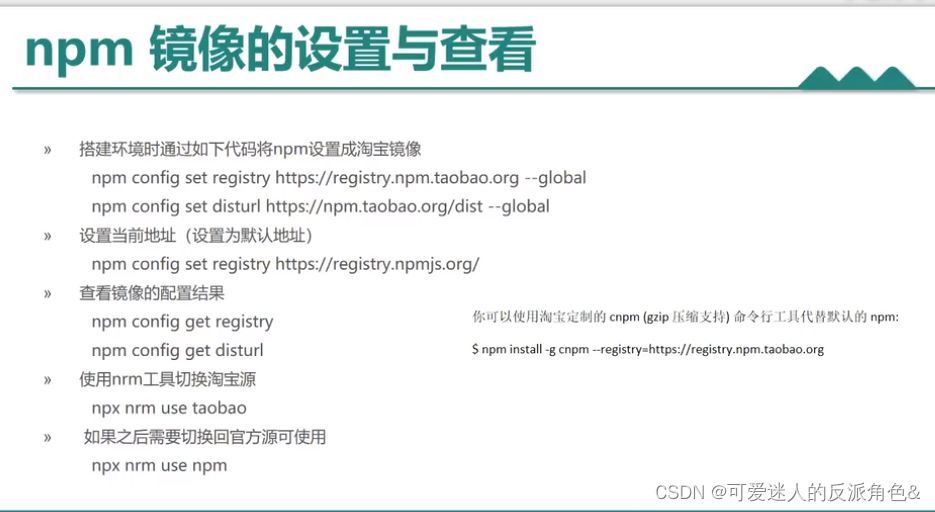 npm 镜像的设置与查看

» 搭建环境时通过如下代码将npm设置成淘宝镜像
npm config set registry https://registry.npm.taobao.org --global
npm config set disturl https://npm.taobao.org/dist --global

» 设置当前地址（设置为默认地址）
npm config set registry https://registry.npmjs.org/

» 查看镜像的配置结果
npm config get registry
npm config get disturl

» 使用nrm工具切换淘宝源
npx nrm use taobao

» 如果之后需要切换回官方源可使用
npx nrm use npm

你可以使用淘宝定制的 cnpm (gzip 压缩支持) 命令行工具代替默认的 npm:

$ npm install -g cnpm --registry=https://registry.npm.taobao.org

CSDN @可爱迷人的反派角色&